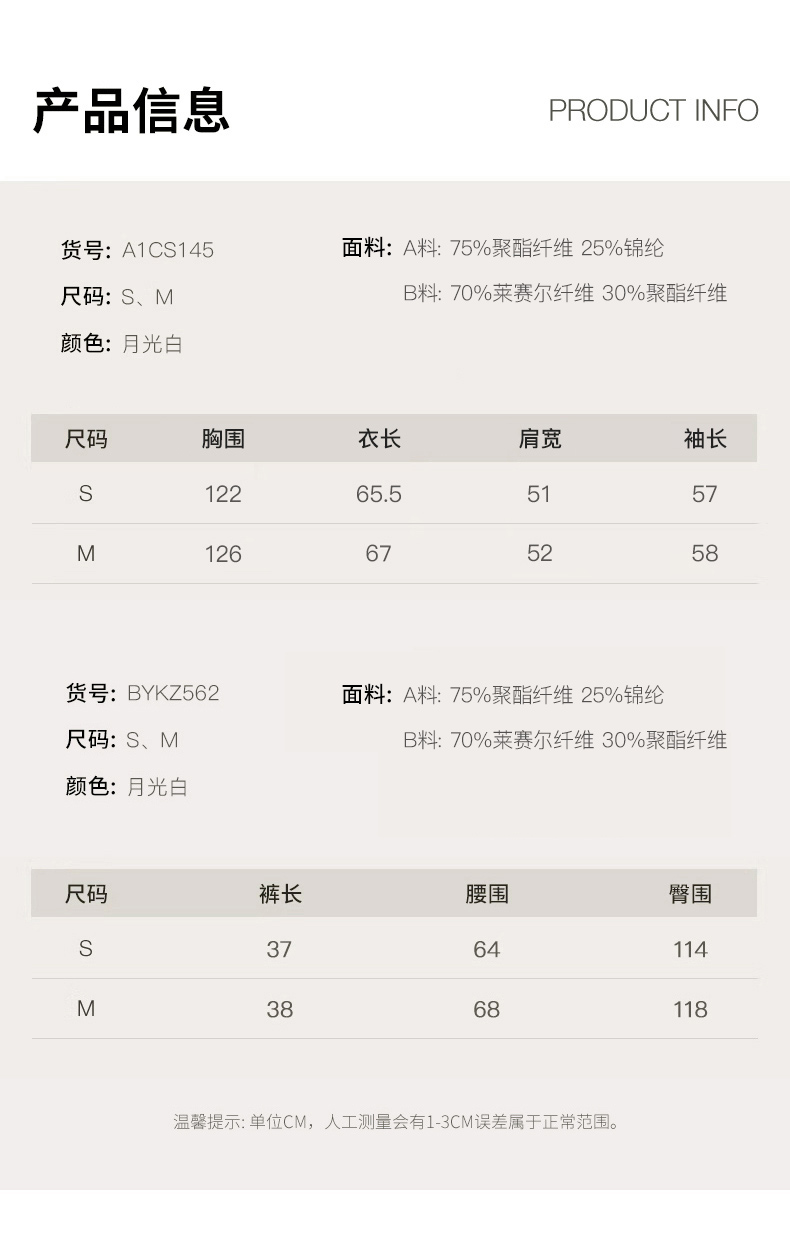 产品信息

PRODUCT INFO

货号: A1CS145

尺码: S、M

颜色: 月光白

面料: A料: 75%聚酯纤维 25%锦纶

B料: 70%莱赛尔纤维 30%聚酯纤维

| 尺码 | 胸围 | 衣长 | 肩宽 | 袖长 |
|---|---|---|---|---|
| S | 122 | 65.5 | 51 | 57 |
| M | 126 | 67 | 52 | 58 |

货号: BYKZ562

尺码: S、M

颜色: 月光白

面料: A料: 75%聚酯纤维 25%锦纶

B料: 70%莱赛尔纤维 30%聚酯纤维

| 尺码 | 裤长 | 腰围 | 臀围 |
|---|---|---|---|
| S | 37 | 64 | 114 |
| M | 38 | 68 | 118 |

温馨提示: 单位CM，人工测量会有1-3CM误差属于正常范围。